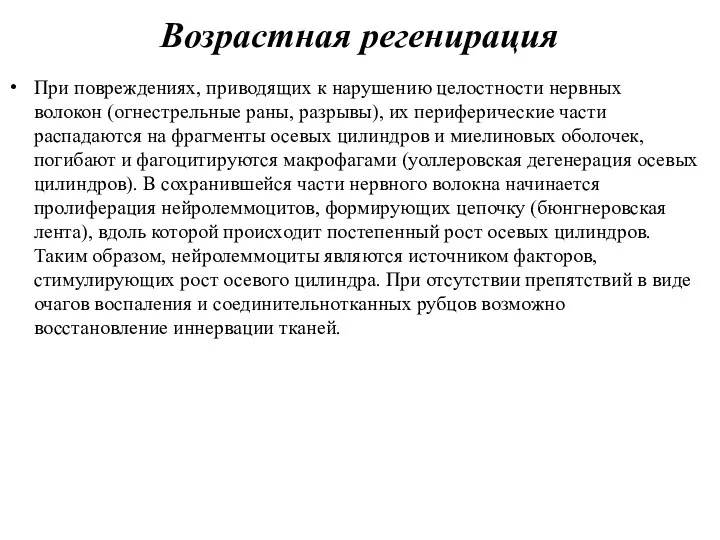 Возрастная регенирация

• При повреждениях, приводящих к нарушению целостности нервных волокон (огнестрельные раны, разрывы), их периферические части распадаются на фрагменты осевых цилиндров и миелиновых оболочек, погибают и фагоцитируются макрофагами (уоллеровская дегенерация осевых цилиндров). В сохранившейся части нервного волокна начинается пролиферация нейролеммоцитов, формирующих цепочку (бюнгнеровская лента), вдоль которой происходит постепенный рост осевых цилиндров. Таким образом, нейролеммоциты являются источником факторов, стимулирующих рост осевого цилиндра. При отсутствии препятствий в виде очагов воспаления и соединительнотканных рубцов возможно восстановление иннервации тканей.